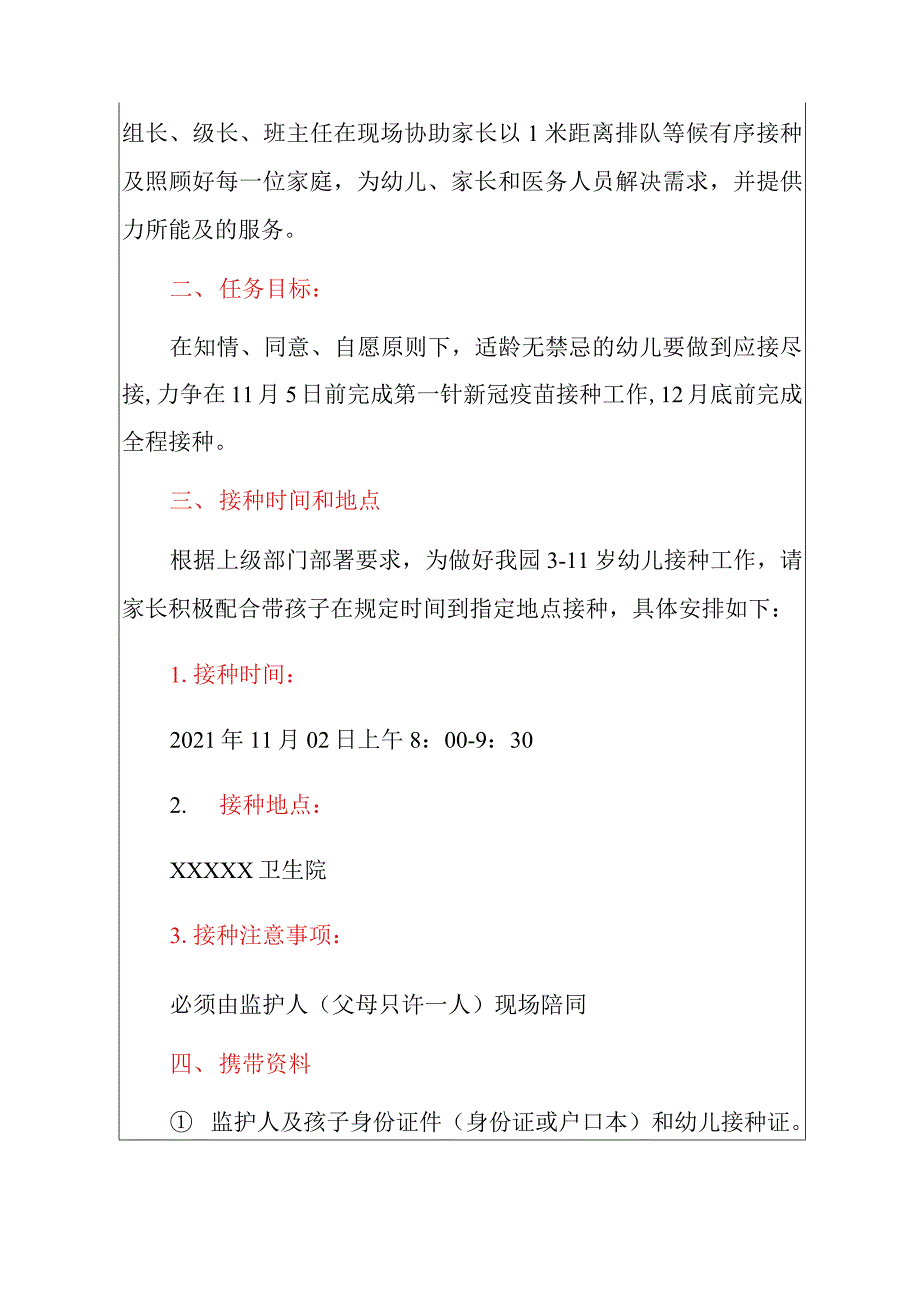 组长、级长、班主任在现场协助家长以1米距离排队等候有序接种及照顾好每一位家庭，为幼儿、家长和医务人员解决需求，并提供力所能及的服务。

二、任务目标：

在知情、同意、自愿原则下，适龄无禁忌的幼儿要做到应接尽接，力争在11月5日前完成第一针新冠疫苗接种工作，12月底前完成全程接种。

三、接种时间和地点

根据上级部门部署要求，为做好我园3-11岁幼儿接种工作，请家长积极配合带孩子在规定时间到指定地点接种，具体安排如下：

1. 接种时间：

2021年11月02日上午8：00-9：30

2. 接种地点：

XXXXX卫生院

3. 接种注意事项：

必须由监护人（父母只许一人）现场陪同

四、携带资料

① 监护人及孩子身份证件（身份证或户口本）和幼儿接种证。